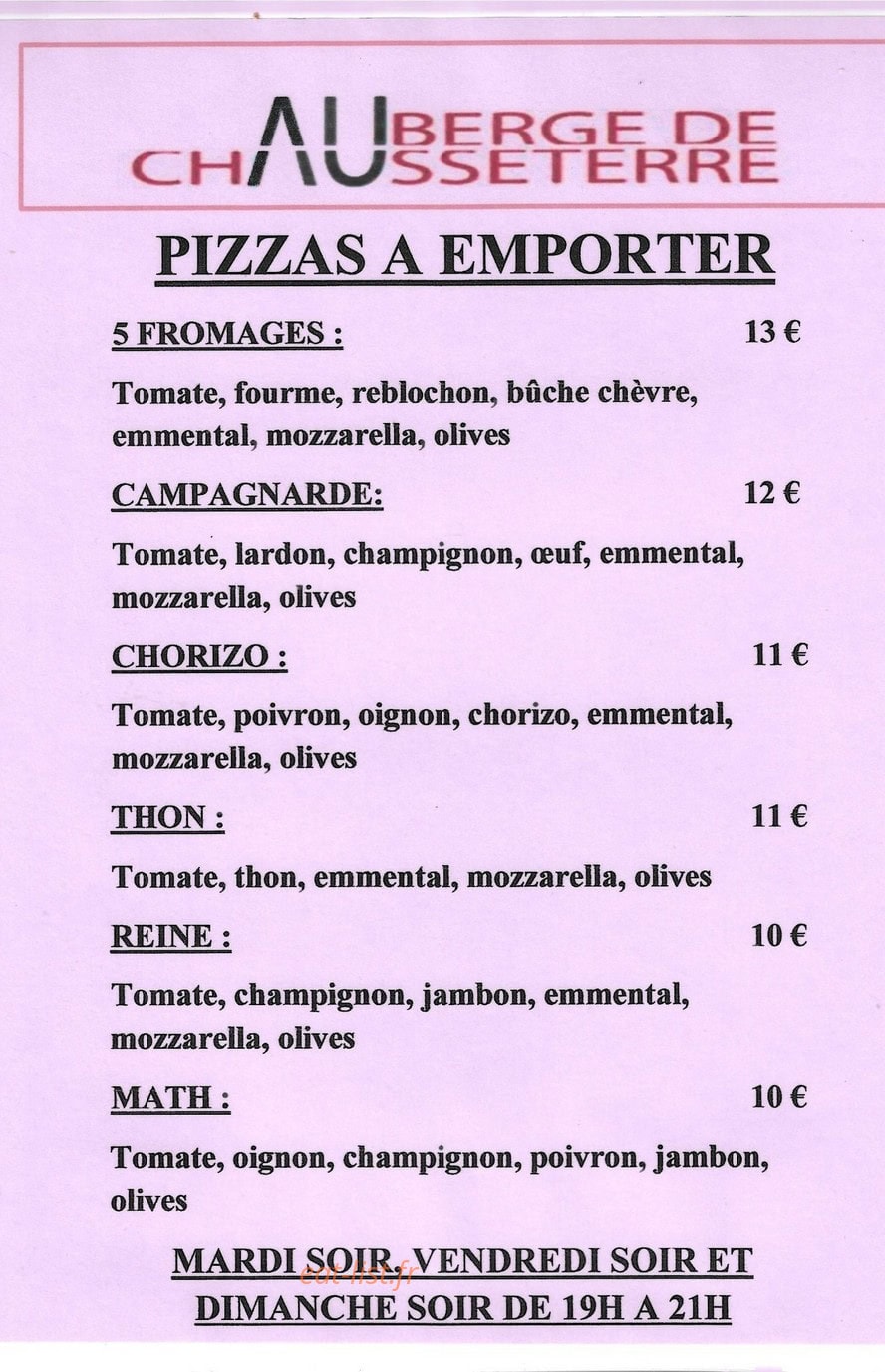 AUBERGE DE
CHAUSSETERRE

PIZZAS A EMPORTER

5 FROMAGES : 13 €

Tomate, fourme, reblochon, bûche chèvre, emmental, mozzarella, olives

CAMPAGNARDE: 12 €

Tomate, lardon, champignon, œuf, emmental, mozzarella, olives

CHORIZO : 11 €

Tomate, poivron, oignon, chorizo, emmental, mozzarella, olives

THON : 11 €

Tomate, thon, emmental, mozzarella, olives

REINE : 10 €

Tomate, champignon, jambon, emmental, mozzarella, olives

MATH : 10 €

Tomate, oignon, champignon, poivron, jambon, olives

MARDI SOIR, VENDREDI SOIR ET DIMANCHE SOIR DE 19H A 21H

eat-list.fr